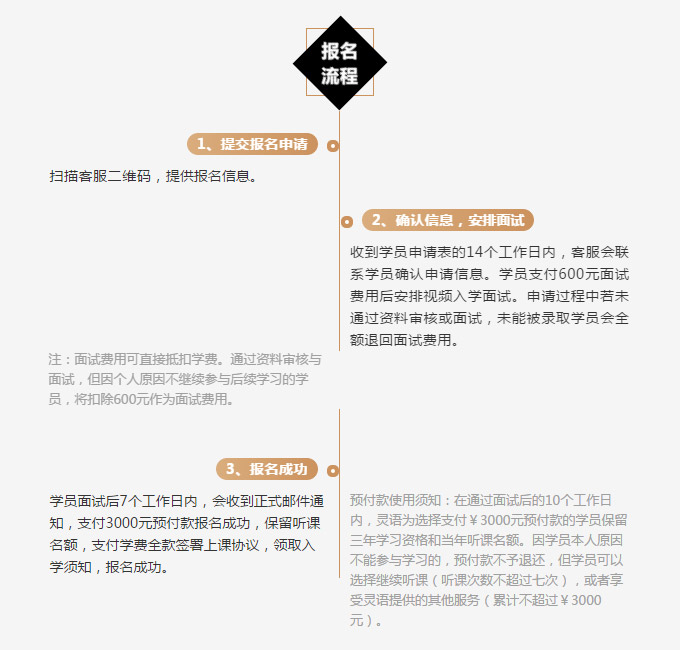 报名流程

1、提交报名申请

扫描客服二维码，提供报名信息。

2、确认信息，安排面试

收到学员申请表的14个工作日内，客服会联系学员确认申请信息。学员支付600元面试费用后安排视频入学面试。申请过程中若未通过资料审核或面试，未能被录取学员会全额退回面试费用。

注：面试费用可直接抵扣学费。通过资料审核与面试，但因个人原因不继续参与后续学习的学员，将扣除600元作为面试费用。

3、报名成功

学员面试后7个工作日内，会收到正式邮件通知，支付3000元预付款报名成功，保留听课名额，支付学费全款签署上课协议，领取入学须知，报名成功。

预付款使用须知：在通过面试后的10个工作日内，灵语为选择支付￥3000元预付款的学员保留三年学习资格和当年听课名额。因学员本人原因不能参与学习的，预付款不予退还，但学员可以选择继续听课（听课次数不超过七次），或者享受灵语提供的其他服务（累计不超过￥3000元）。